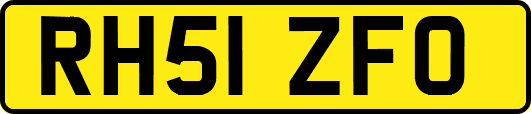 RH51 ZFO